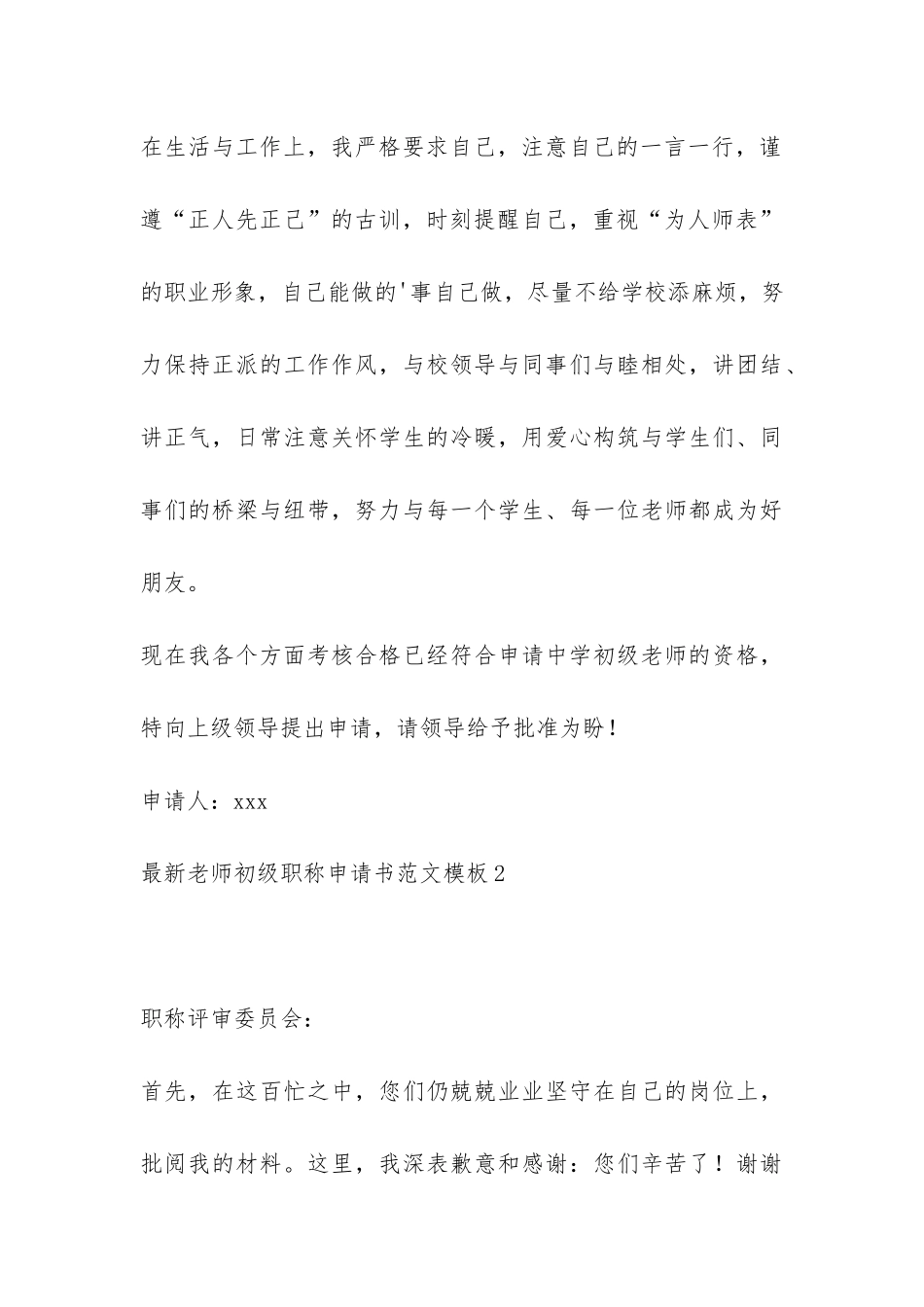 在生活与工作上，我严格要求自己，注意自己的一言一行，谨遵“正人先正己”的古训，时刻提醒自己，重视“为人师表”的职业形象，自己能做的'事自己做，尽量不给学校添麻烦，努力保持正派的工作作风，与校领导与同事们与睦相处，讲团结、讲正气，日常注意关怀学生的冷暖，用爱心构筑与学生们、同事们的桥梁与纽带，努力与每一个学生、每一位老师都成为好朋友。

现在我各个方面考核合格已经符合申请中学初级老师的资格，特向上级领导提出申请，请领导给予批准为盼！

申请人：xxx

最新老师初级职称申请书范文模板2

职称评审委员会：

首先，在这百忙之中，您们仍兢兢业业坚守在自己的岗位上，批阅我的材料。这里，我深表歉意和感谢：您们辛苦了！谢谢